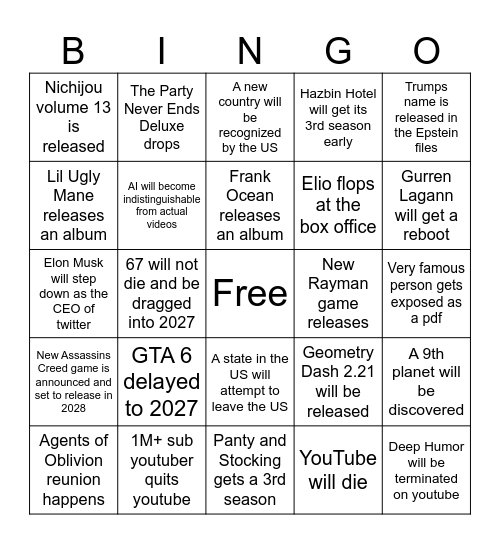 | B | I | N | G | O |
|---|---|---|---|---|
| Nichijou volume 13 is released | The Party Never Ends Deluxe drops | A new country will be recognized by the US | Hazbin Hotel will get its 3rd season early | Trumps name is released in the Epstein files |
| Lil Ugly Mane releases an album | AI will become indistinguishable from actual videos | Frank Ocean releases an album | Elio flops at the box office | Gurren Lagann will get a reboot |
| Elon Musk will step down as the CEO of twitter | 67 will not die and be dragged into 2027 | Free | New Rayman game releases | Very famous person gets exposed as a pdf |
| New Assassins Creed game is announced and set to release in 2028 | GTA 6 delayed to 2027 | A state in the US will attempt to leave the US | Geometry Dash 2.21 will be released | A 9th planet will be discovered |
| Agents of Oblivion reunion happens | 1M+ sub youtuber quits youtube | Panty and Stocking gets a 3rd season | YouTube will die | Deep Humor will be terminated on youtube |